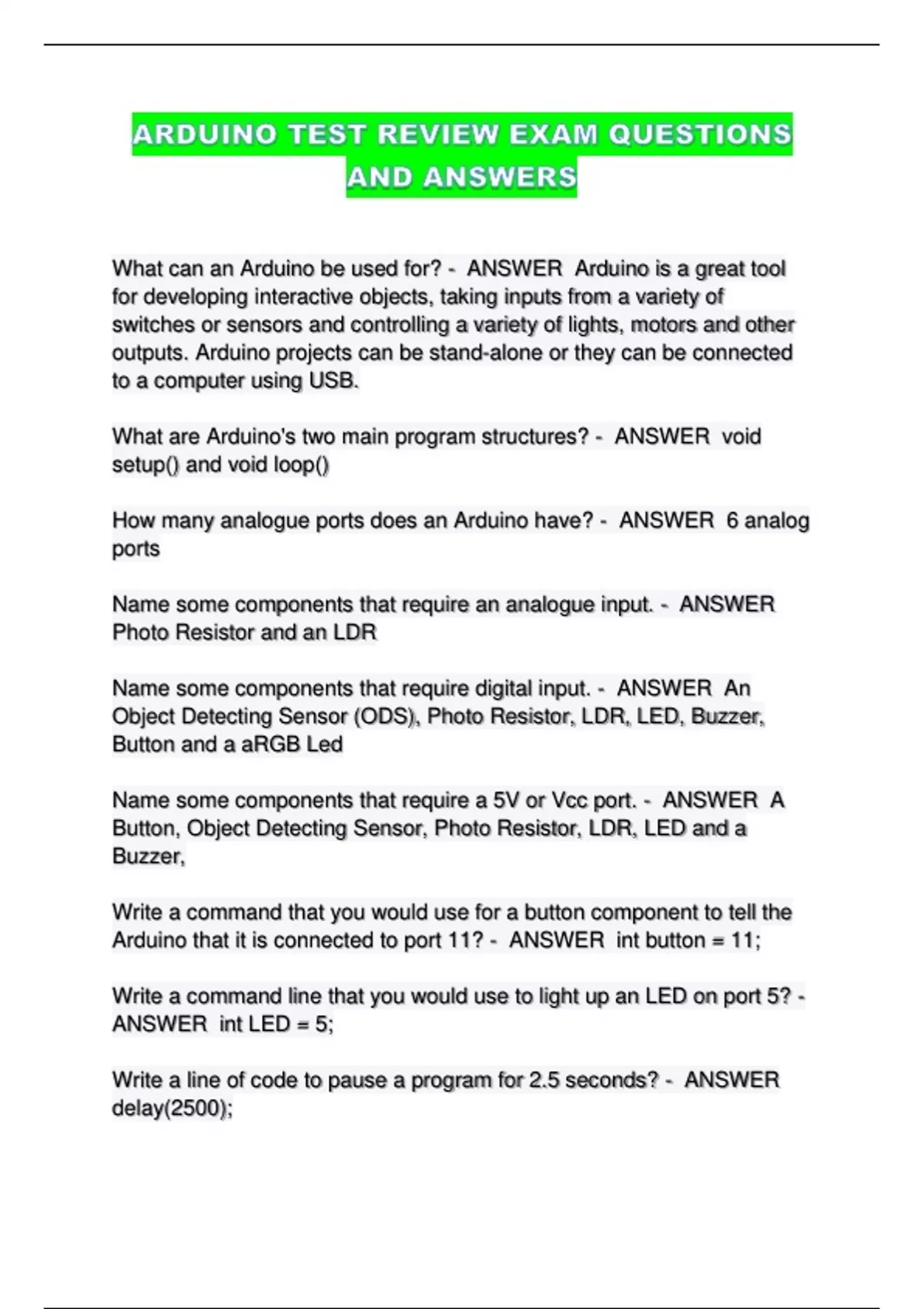 ARDUINO TEST REVIEW EXAM QUESTIONS AND ANSWERS

What can an Arduino be used for? - ANSWER Arduino is a great tool for developing interactive objects, taking inputs from a variety of switches or sensors and controlling a variety of lights, motors and other outputs. Arduino projects can be stand-alone or they can be connected to a computer using USB.

What are Arduino's two main program structures? - ANSWER void setup() and void loop()

How many analogue ports does an Arduino have? - ANSWER 6 analog ports

Name some components that require an analogue input. - ANSWER Photo Resistor and an LDR

Name some components that require digital input. - ANSWER An Object Detecting Sensor (ODS), Photo Resistor, LDR, LED, Buzzer, Button and a aRGB Led

Name some components that require a 5V or Vcc port. - ANSWER A Button, Object Detecting Sensor, Photo Resistor, LDR, LED and a Buzzer,

Write a command that you would use for a button component to tell the Arduino that it is connected to port 11? - ANSWER int button = 11;

Write a command line that you would use to light up an LED on port 5? - ANSWER int LED = 5;

Write a line of code to pause a program for 2.5 seconds? - ANSWER delay(2500);